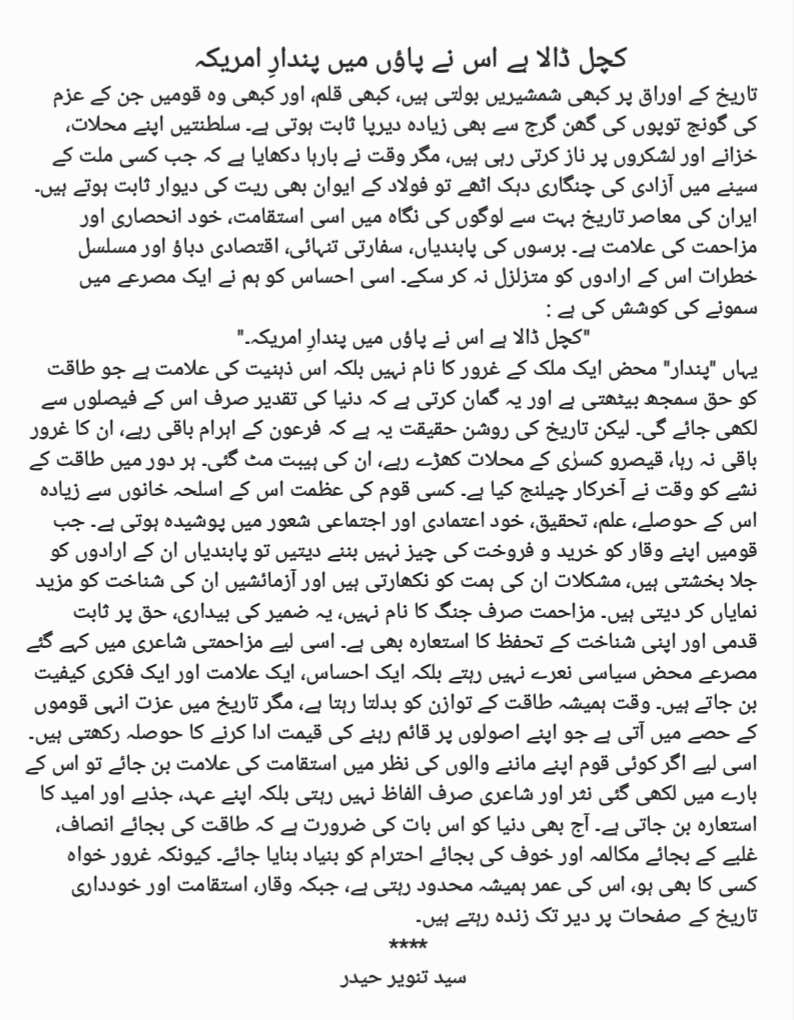 کچل ڈالا ہے اس نے پاؤں میں پندارِ امریکہ

تاریخ کے اوراق پر کبھی شمشیریں بولتی ہیں، کبھی قلم، اور کبھی وہ قومیں جن کے عزم کی گونج توپوں کی گھن گرج سے بھی زیادہ دیرپا ثابت ہوتی ہے۔ سلطنتیں اپنے محلات، خزانے اور لشکروں پر ناز کرتی رہی ہیں، مگر وقت نے بارہا دکھایا ہے کہ جب کسی ملت کے سینے میں آزادی کی چنگاری دہک اٹھے تو فولاد کے ایوان بھی ریت کی دیوار ثابت ہوتے ہیں۔
ایران کی معاصر تاریخ بہت سے لوگوں کی نگاہ میں اسی استقامت، خود انحصاری اور مزاحمت کی علامت ہے۔ برسوں کی پابندیاں، سفارتی تنہائی، اقتصادی دباؤ اور مسلسل خطرات اس کے ارادوں کو متزلزل نہ کر سکے۔ اسی احساس کو ہم نے ایک مصرعے میں سمونے کی کوشش کی ہے :
"کچل ڈالا ہے اس نے پاؤں میں پندارِ امریکہ۔"
یہاں "پندار" محض ایک ملک کے غرور کا نام نہیں بلکہ اس ذہنیت کی علامت ہے جو طاقت کو حق سمجھ بیٹھتی ہے اور یہ گمان کرتی ہے کہ دنیا کی تقدیر صرف اس کے فیصلوں سے لکھی جائے گی۔ لیکن تاریخ کی روشن حقیقت یہ ہے کہ فرعون کے اہرام باقی رہے، ان کا غرور باقی نہ رہا، قیصرو کسریٰ کے محلات کھڑے رہے، ان کی ہیبت مٹ گئی۔ ہر دور میں طاقت کے نشے کو وقت نے آخرکار چیلنج کیا ہے۔ کسی قوم کی عظمت اس کے اسلحہ خانوں سے زیادہ اس کے حوصلے، علم، تحقیق، خود اعتمادی اور اجتماعی شعور میں پوشیدہ ہوتی ہے۔ جب قومیں اپنے وقار کو خرید و فروخت کی چیز نہیں بننے دیتیں تو پابندیاں ان کے ارادوں کو جلا بخشتی ہیں، مشکلات ان کی ہمت کو نکھارتی ہیں اور آزمائشیں ان کی شناخت کو مزید نمایاں کر دیتی ہیں۔ مزاحمت صرف جنگ کا نام نہیں، یہ ضمیر کی بیداری، حق پر ثابت قدمی اور اپنی شناخت کے تحفظ کا استعارہ بھی ہے۔ اسی لیے مزاحمتی شاعری میں کہے گئے مصرعے محض سیاسی نعرے نہیں رہتے بلکہ ایک احساس، ایک علامت اور ایک فکری کیفیت بن جاتے ہیں۔ وقت ہمیشہ طاقت کے توازن کو بدلتا رہتا ہے، مگر تاریخ میں عزت انہی قوموں کے حصے میں آتی ہے جو اپنے اصولوں پر قائم رہنے کی قیمت ادا کرنے کا حوصلہ رکھتی ہیں۔
اسی لیے اگر کوئی قوم اپنے ماننے والوں کی نظر میں استقامت کی علامت بن جائے تو اس کے بارے میں لکھی گئی نثر اور شاعری صرف الفاظ نہیں رہتی بلکہ اپنے عہد، جذبے اور امید کا استعارہ بن جاتی ہے۔ آج بھی دنیا کو اس بات کی ضرورت ہے کہ طاقت کی بجائے انصاف، غلبے کے بجائے مکالمہ اور خوف کی بجائے احترام کو بنیاد بنایا جائے۔ کیونکہ غرور خواہ کسی کا بھی ہو، اس کی عمر ہمیشہ محدود رہتی ہے، جبکہ وقار، استقامت اور خودداری تاریخ کے صفحات پر دیر تک زندہ رہتے ہیں۔
****
سید تنویر حیدر